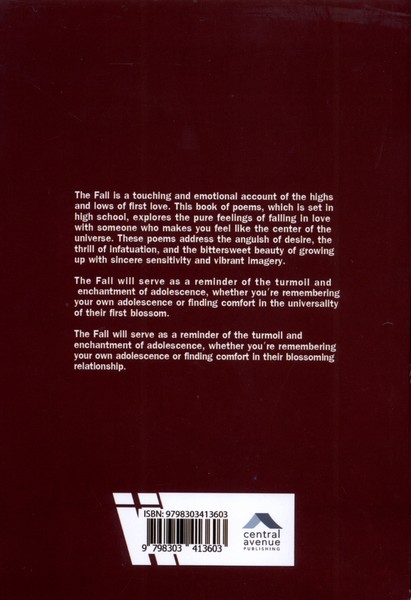 The Fall is a touching and emotional account of the highs and lows of first love. This book of poems, which is set in high school, explores the pure feelings of falling in love with someone who makes you feel like the center of the universe. These poems address the anguish of desire, the thrill of infatuation, and the bittersweet beauty of growing up with sincere sensitivity and vibrant imagery.

The Fall will serve as a reminder of the turmoil and enchantment of adolescence, whether you're remembering your own adolescence or finding comfort in the universality of their first blossom.

The Fall will serve as a reminder of the turmoil and enchantment of adolescence, whether you're remembering your own adolescence or finding comfort in their blossoming relationship.

ISBN: 9798303413603

9 798303 413603

central
avenue
PUBLISHING